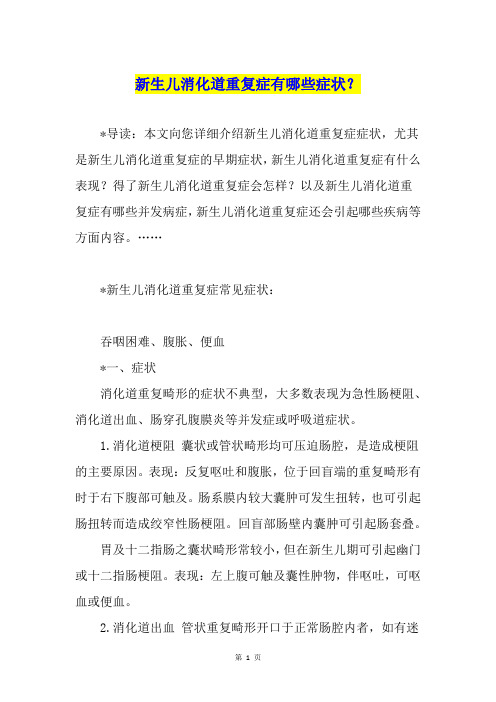 新生儿消化道重复症有哪些症状？

*导读：本文向您详细介绍新生儿消化道重复症症状，尤其是新生儿消化道重复症的早期症状，新生儿消化道重复症有什么表现？得了新生儿消化道重复症会怎样？以及新生儿消化道重复症有哪些并发病症，新生儿消化道重复症还会引起哪些疾病等方面内容。……

*新生儿消化道重复症常见症状：

吞咽困难、腹胀、便血

*一、症状

消化道重复畸形的症状不典型，大多数表现为急性肠梗阻、消化道出血、肠穿孔腹膜炎等并发症或呼吸道症状。

1.消化道梗阻 囊状或管状畸形均可压迫肠腔，是造成梗阻的主要原因。表现：反复呕吐和腹胀，位于回盲端的重复畸形有时于右下腹部可触及。肠系膜内较大囊肿可发生扭转，也可引起肠扭转而造成绞窄性肠梗阻。回盲部肠壁内囊肿可引起肠套叠。

胃及十二指肠之囊状畸形常较小，但在新生儿期可引起幽门或十二指肠梗阻。表现：左上腹可触及囊性肿物，伴呕吐，可呕血或便血。

2.消化道出血 管状重复畸形开口于正常肠腔内者，如有迷

第 1 页